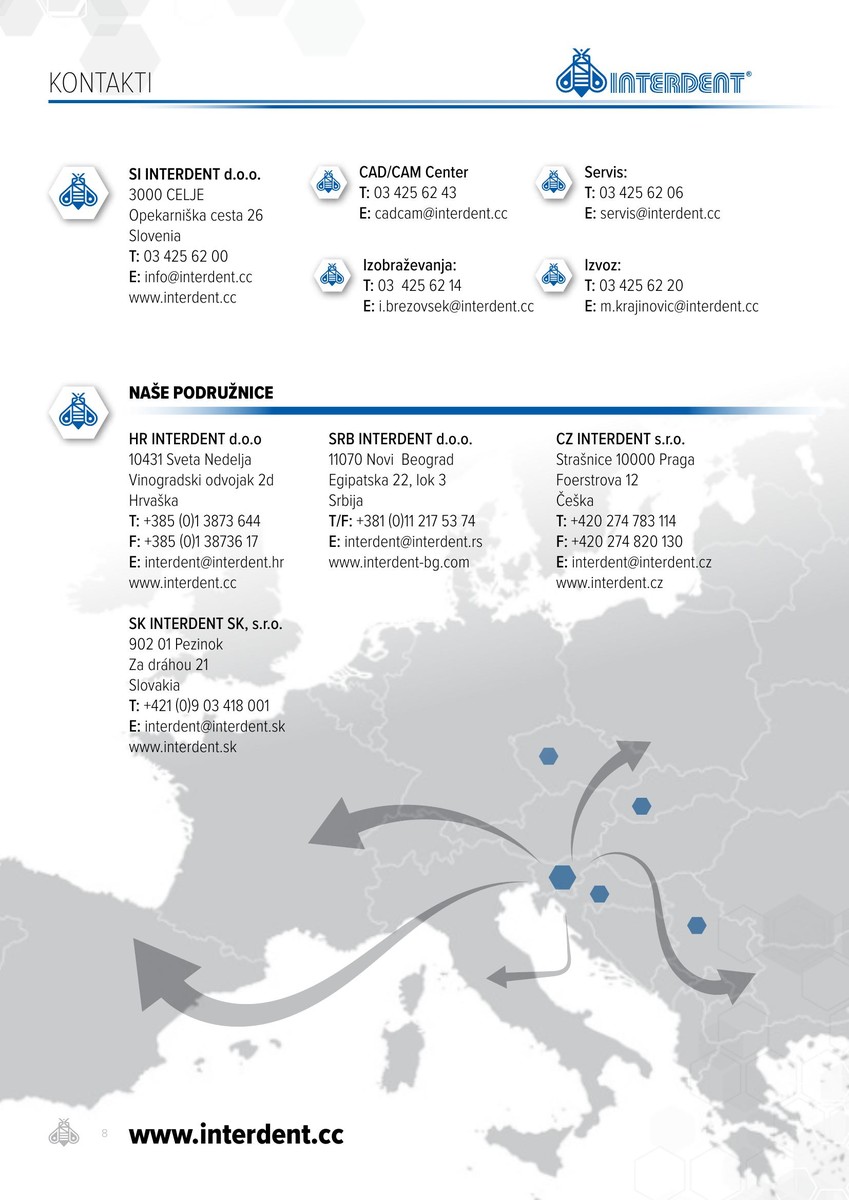 KONTAKTI

INTERDENT®

SI INTERDENT d.o.o.
3000 CELJE
Opekarniška cesta 26
Slovenia
T: 03 425 62 00
E: info@interdent.cc
www.interdent.cc

CAD/CAM Center
T: 03 425 62 43
E: cadcam@interdent.cc

Izobraževanja:
T: 03 425 62 14
E: i.brezovsek@interdent.cc

Servis:
T: 03 425 62 06
E: servis@interdent.cc

Izvoz:
T: 03 425 62 20
E: m.krajinovic@interdent.cc

NAŠE PODRUŽNICE

HR INTERDENT d.o.o
10431 Sveta Nedelja
Vinogradski odvojak 2d
Hrvaška
T: +385 (0)1 3873 644
F: +385 (0)1 38736 17
E: interdent@interdent.hr
www.interdent.cc

SK INTERDENT SK, s.r.o.
902 01 Pezinok
Za dráhou 21
Slovakia
T: +421 (0)9 03 418 001
E: interdent@interdent.sk
www.interdent.sk

SRB INTERDENT d.o.o.
11070 Novi Beograd
Egipatska 22, lok 3
Srbija
T/F: +381 (0)11 217 53 74
E: interdent@interdent.rs
www.interdent-bg.com

CZ INTERDENT s.r.o.
Strašnice 10000 Praga
Foerstrova 12
Češka
T: +420 274 783 114
F: +420 274 820 130
E: interdent@interdent.cz
www.interdent.cz

8 www.interdent.cc